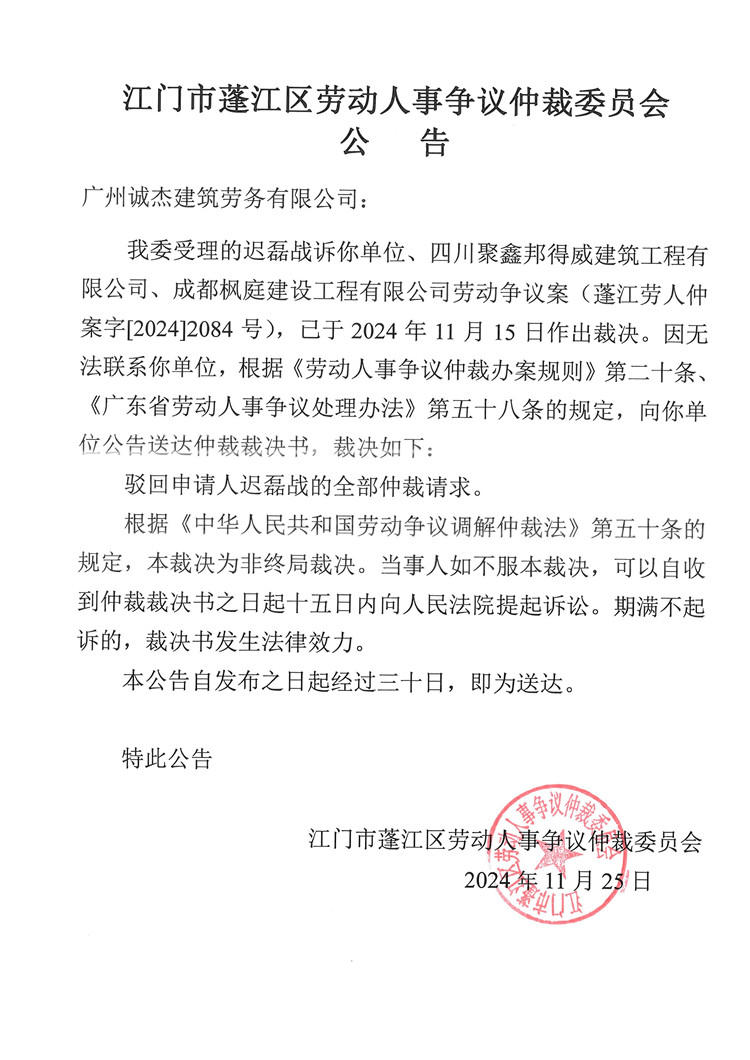 江门市蓬江区劳动人事争议仲裁委员会
公　告

广州诚杰建筑劳务有限公司：

我委受理的迟磊战诉你单位、四川聚鑫邦得威建筑工程有限公司、成都枫庭建设工程有限公司劳动争议案（蓬江劳人仲案字[2024]2084 号），已于 2024 年 11 月 15 日作出裁决。因无法联系你单位，根据《劳动人事争议仲裁办案规则》第二十条、《广东省劳动人事争议处理办法》第五十八条的规定，向你单位公告送达仲裁裁决书，裁决如下：

驳回申请人迟磊战的全部仲裁请求。

根据《中华人民共和国劳动争议调解仲裁法》第五十条的规定，本裁决为非终局裁决。当事人如不服本裁决，可以自收到仲裁裁决书之日起十五日内向人民法院提起诉讼。期满不起诉的，裁决书发生法律效力。

本公告自发布之日起经过三十日，即为送达。

特此公告

江门市蓬江区劳动人事争议仲裁委员会
2024 年 11 月 25 日

江门市蓬江区劳动人事争议仲裁委员会